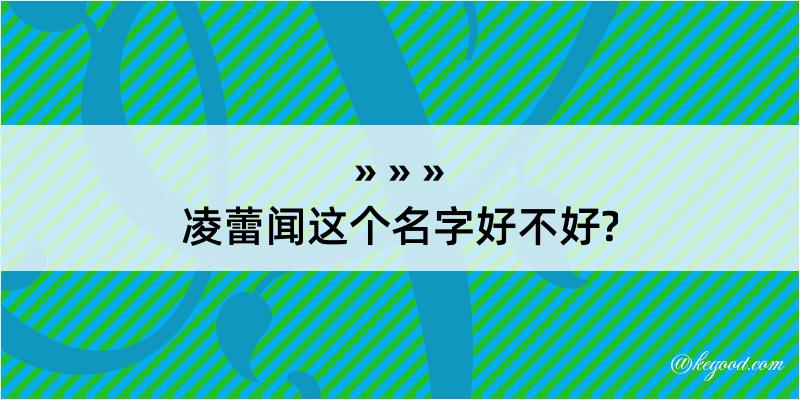 » » »
凌蕾闻这个名字好不好?

@kegood.com